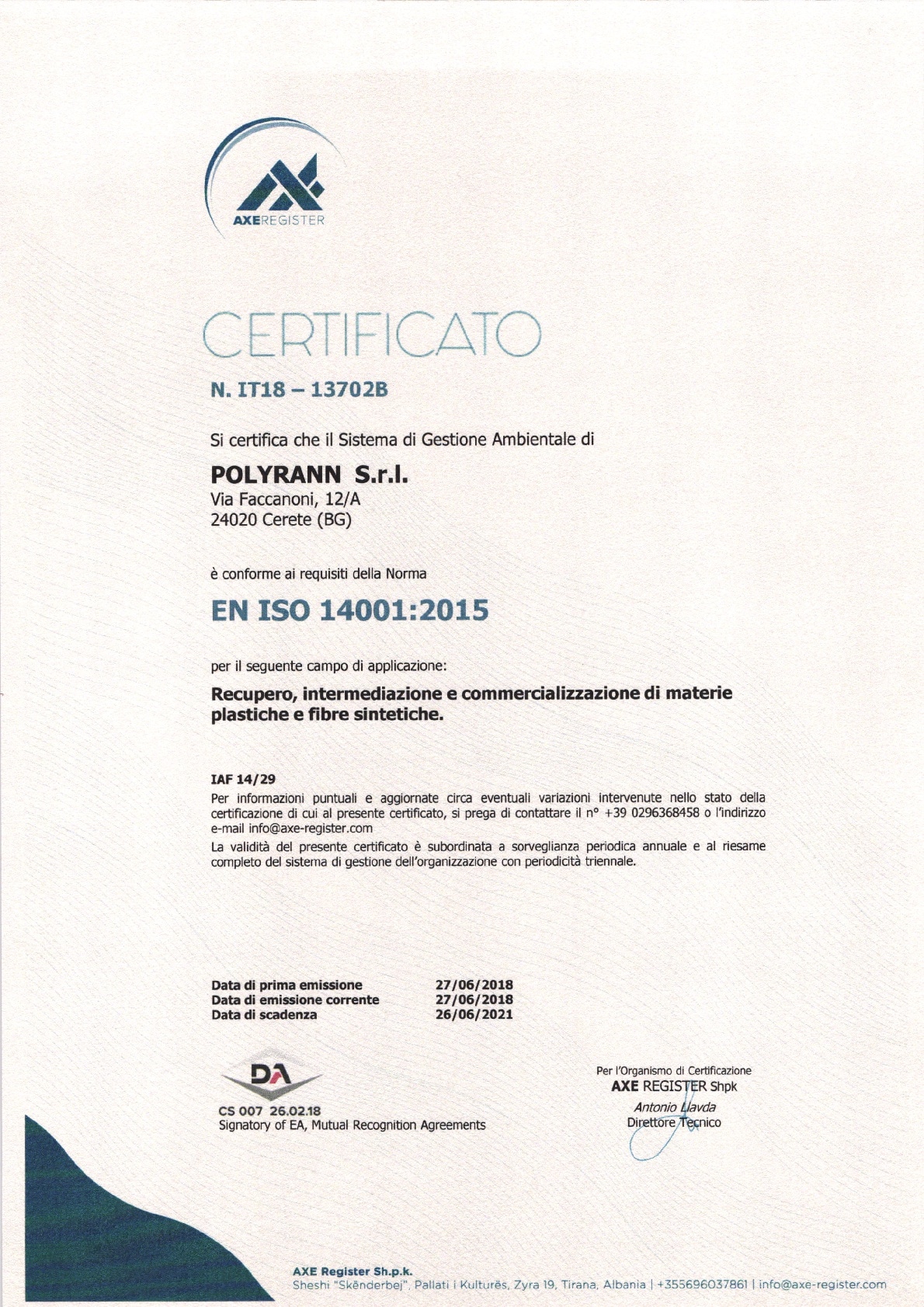 AXEREGISTER

CERTIFICATO

N. IT18 – 13702B

Si certifica che il Sistema di Gestione Ambientale di

POLYRANN S.r.l.
Via Faccanoni, 12/A
24020 Cerete (BG)

è conforme ai requisiti della Norma

EN ISO 14001:2015

per il seguente campo di applicazione:

Recupero, intermediazione e commercializzazione di materie plastiche e fibre sintetiche.

IAF 14/29

Per informazioni puntuali e aggiornate circa eventuali variazioni intervenute nello stato della certificazione di cui al presente certificato, si prega di contattare il n° +39 0296368458 o l'indirizzo e-mail info@axe-register.com

La validità del presente certificato è subordinata a sorveglianza periodica annuale e al riesame completo del sistema di gestione dell'organizzazione con periodicità triennale.

| Data di prima emissione | 27/06/2018 |
|---|---|
| Data di emissione corrente | 27/06/2018 |
| Data di scadenza | 26/06/2021 |

DA
CS 007 26.02.18
Signatory of EA, Mutual Recognition Agreements

Per l'Organismo di Certificazione
AXE REGISTER Shpk
Antonio Llavda
Direttore Tecnico

AXE Register Sh.p.k.
Sheshi "Skënderbej", Pallati i Kulturës, Zyra 19, Tirana, Albania | +355696037861 | info@axe-register.com